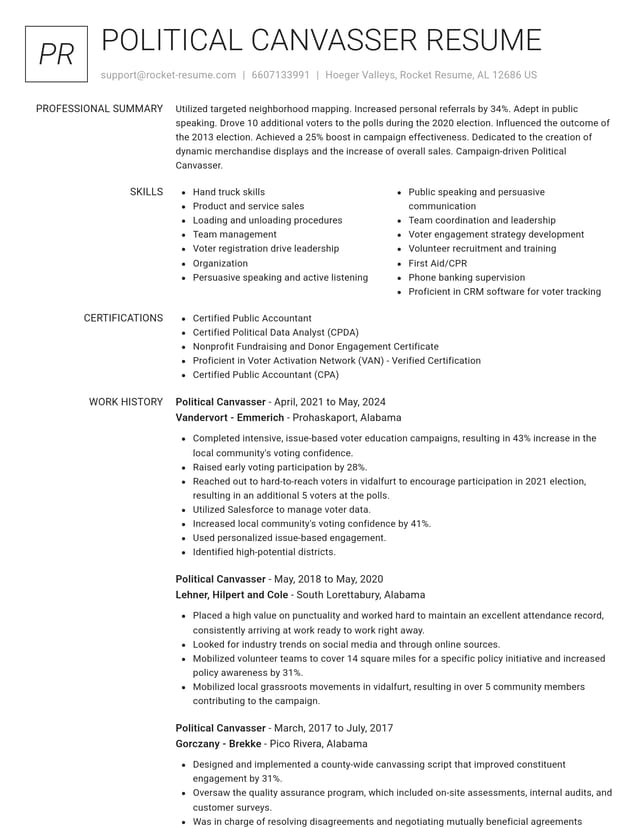 PR

POLITICAL CANVASSER RESUME

support@rocket-resume.com | 6607133991 | Hoeger Valleys, Rocket Resume, AL 12686 US

PROFESSIONAL SUMMARY

Utilized targeted neighborhood mapping. Increased personal referrals by 34%. Adept in public speaking. Drove 10 additional voters to the polls during the 2020 election. Influenced the outcome of the 2013 election. Achieved a 25% boost in campaign effectiveness. Dedicated to the creation of dynamic merchandise displays and the increase of overall sales. Campaign-driven Political Canvasser.

SKILLS

• Hand truck skills
• Product and service sales
• Loading and unloading procedures
• Team management
• Voter registration drive leadership
• Organization
• Persuasive speaking and active listening

• Public speaking and persuasive communication
• Team coordination and leadership
• Voter engagement strategy development
• Volunteer recruitment and training
• First Aid/CPR
• Phone banking supervision
• Proficient in CRM software for voter tracking

CERTIFICATIONS

• Certified Public Accountant
• Certified Political Data Analyst (CPDA)
• Nonprofit Fundraising and Donor Engagement Certificate
• Proficient in Voter Activation Network (VAN) - Verified Certification
• Certified Public Accountant (CPA)

WORK HISTORY

Political Canvasser - April, 2021 to May, 2024
Vandervort - Emmerich - Prohaskaport, Alabama

• Completed intensive, issue-based voter education campaigns, resulting in 43% increase in the local community's voting confidence.
• Raised early voting participation by 28%.
• Reached out to hard-to-reach voters in vidalfurt to encourage participation in 2021 election, resulting in an additional 5 voters at the polls.
• Utilized Salesforce to manage voter data.
• Increased local community's voting confidence by 41%.
• Used personalized issue-based engagement.
• Identified high-potential districts.

Political Canvasser - May, 2018 to May, 2020
Lehner, Hilpert and Cole - South Lorettabury, Alabama

• Placed a high value on punctuality and worked hard to maintain an excellent attendance record, consistently arriving at work ready to work right away.
• Looked for industry trends on social media and through online sources.
• Mobilized volunteer teams to cover 14 square miles for a specific policy initiative and increased policy awareness by 31%.
• Mobilized local grassroots movements in vidalfurt, resulting in over 5 community members contributing to the campaign.

Political Canvasser - March, 2017 to July, 2017
Gorczany - Brekke - Pico Rivera, Alabama

• Designed and implemented a county-wide canvassing script that improved constituent engagement by 31%.
• Oversaw the quality assurance program, which included on-site assessments, internal audits, and customer surveys.
• Was in charge of resolving disagreements and negotiating mutually beneficial agreements